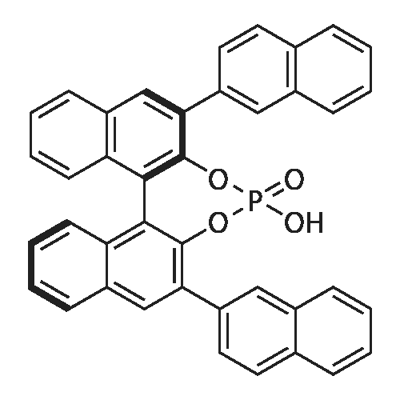 O
P
O
O
OH